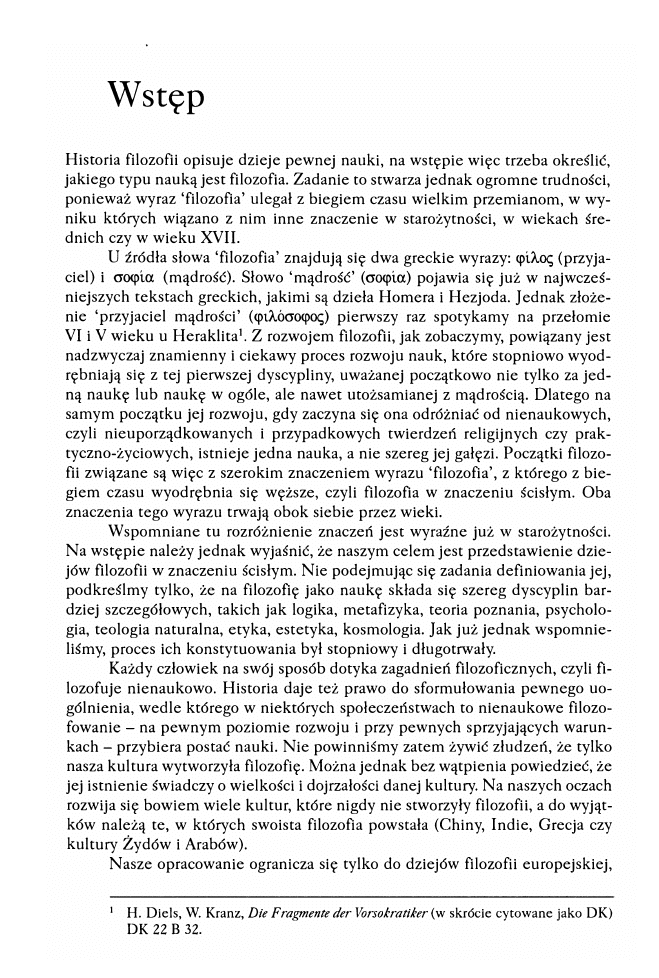 Wstęp

Historia filozofii opisuje dzieje pewnej nauki, na wstępie więc trzeba określić, jakiego typu nauką jest filozofia. Zadanie to stwarza jednak ogromne trudności, ponieważ wyraz 'filozofia' ulegał z biegiem czasu wielkim przemianom, w wyniku których wiązano z nim inne znaczenie w starożytności, w wiekach średnich czy w wieku XVII.

U źródła słowa 'filozofia' znajdują się dwa greckie wyrazy: φίλος (przyjaciel) i σοφία (mądrość). Słowo 'mądrość' (σοφία) pojawia się już w najwcześniejszych tekstach greckich, jakimi są dzieła Homera i Hezjoda. Jednak złożenie 'przyjaciel mądrości' (φιλόσοφος) pierwszy raz spotykamy na przełomie VI i V wieku u Heraklita$^1$. Z rozwojem filozofii, jak zobaczymy, powiązany jest nadzwyczaj znamienny i ciekawy proces rozwoju nauk, które stopniowo wyodrębniają się z tej pierwszej dyscypliny, uważanej początkowo nie tylko za jedną naukę lub naukę w ogóle, ale nawet utożsamianej z mądrością. Dlatego na samym początku jej rozwoju, gdy zaczyna się ona odróżniać od nienaukowych, czyli nieuporządkowanych i przypadkowych twierdzeń religijnych czy praktyczno-życiowych, istnieje jedna nauka, a nie szereg jej gałęzi. Początki filozofii związane są więc z szerokim znaczeniem wyrazu 'filozofia', z którego z biegiem czasu wyodrębnia się węższe, czyli filozofia w znaczeniu ścisłym. Oba znaczenia tego wyrazu trwają obok siebie przez wieki.

Wspomniane tu rozróżnienie znaczeń jest wyraźne już w starożytności. Na wstępie należy jednak wyjaśnić, że naszym celem jest przedstawienie dziejów filozofii w znaczeniu ścisłym. Nie podejmując się zadania definiowania jej, podkreślmy tylko, że na filozofię jako naukę składa się szereg dyscyplin bardziej szczegółowych, takich jak logika, metafizyka, teoria poznania, psychologia, teologia naturalna, etyka, estetyka, kosmologia. Jak już jednak wspomnieliśmy, proces ich konstytuowania był stopniowy i długotrwały.

Każdy człowiek na swój sposób dotyka zagadnień filozoficznych, czyli filozofuje nienaukowo. Historia daje też prawo do sformułowania pewnego uogólnienia, wedle którego w niektórych społeczeństwach to nienaukowe filozofowanie – na pewnym poziomie rozwoju i przy pewnych sprzyjających warunkach – przybiera postać nauki. Nie powinniśmy zatem żywić złudzeń, że tylko nasza kultura wytworzyła filozofię. Można jednak bez wątpienia powiedzieć, że jej istnienie świadczy o wielkości i dojrzałości danej kultury. Na naszych oczach rozwija się bowiem wiele kultur, które nigdy nie stworzyły filozofii, a do wyjątków należą te, w których swoista filozofia powstała (Chiny, Indie, Grecja czy kultury Żydów i Arabów).

Nasze opracowanie ogranicza się tylko do dziejów filozofii europejskiej,

$^1$ H. Diels, W. Kranz, Die Fragmente der Vorsokratiker (w skrócie cytowane jako DK) DK 22 B 32.